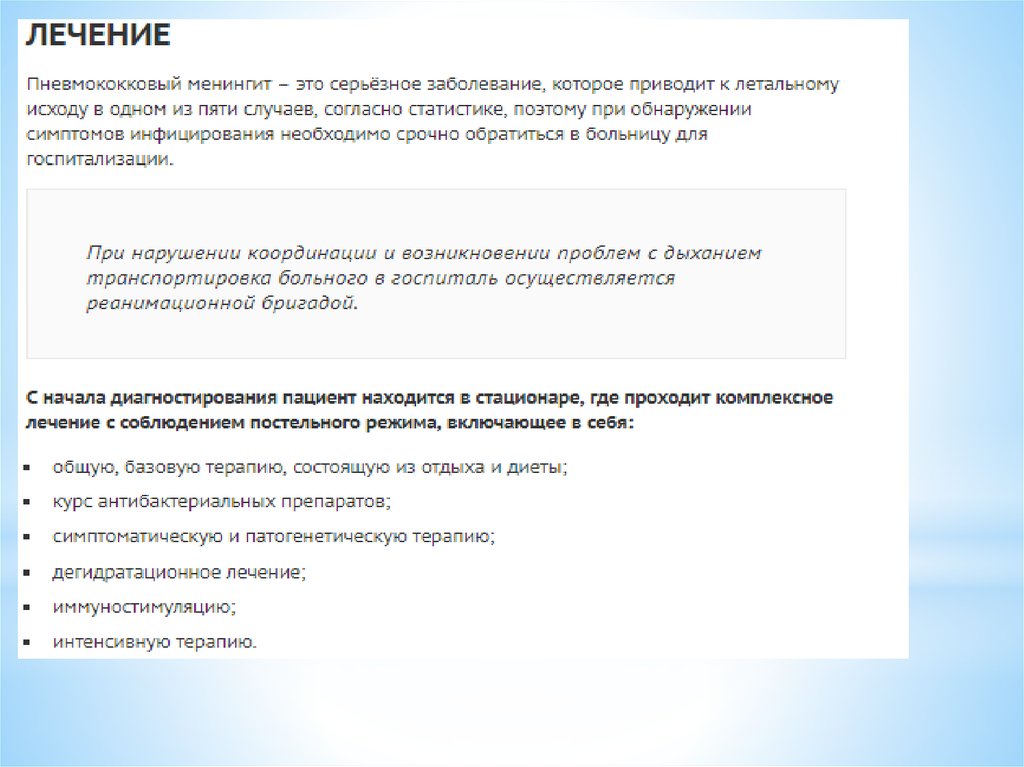 ЛЕЧЕНИЕ

Пневмококковый менингит – это серьёзное заболевание, которое приводит к летальному исходу в одном из пяти случаев, согласно статистике, поэтому при обнаружении симптомов инфицирования необходимо срочно обратиться в больницу для госпитализации.

При нарушении координации и возникновении проблем с дыханием транспортировка больного в госпиталь осуществляется реанимационной бригадой.

С начала диагностирования пациент находится в стационаре, где проходит комплексное лечение с соблюдением постельного режима, включающее в себя:

• общую, базовую терапию, состоящую из отдыха и диеты;
• курс антибактериальных препаратов;
• симптоматическую и патогенетическую терапию;
• дегидратационное лечение;
• иммуностимуляцию;
• интенсивную терапию.